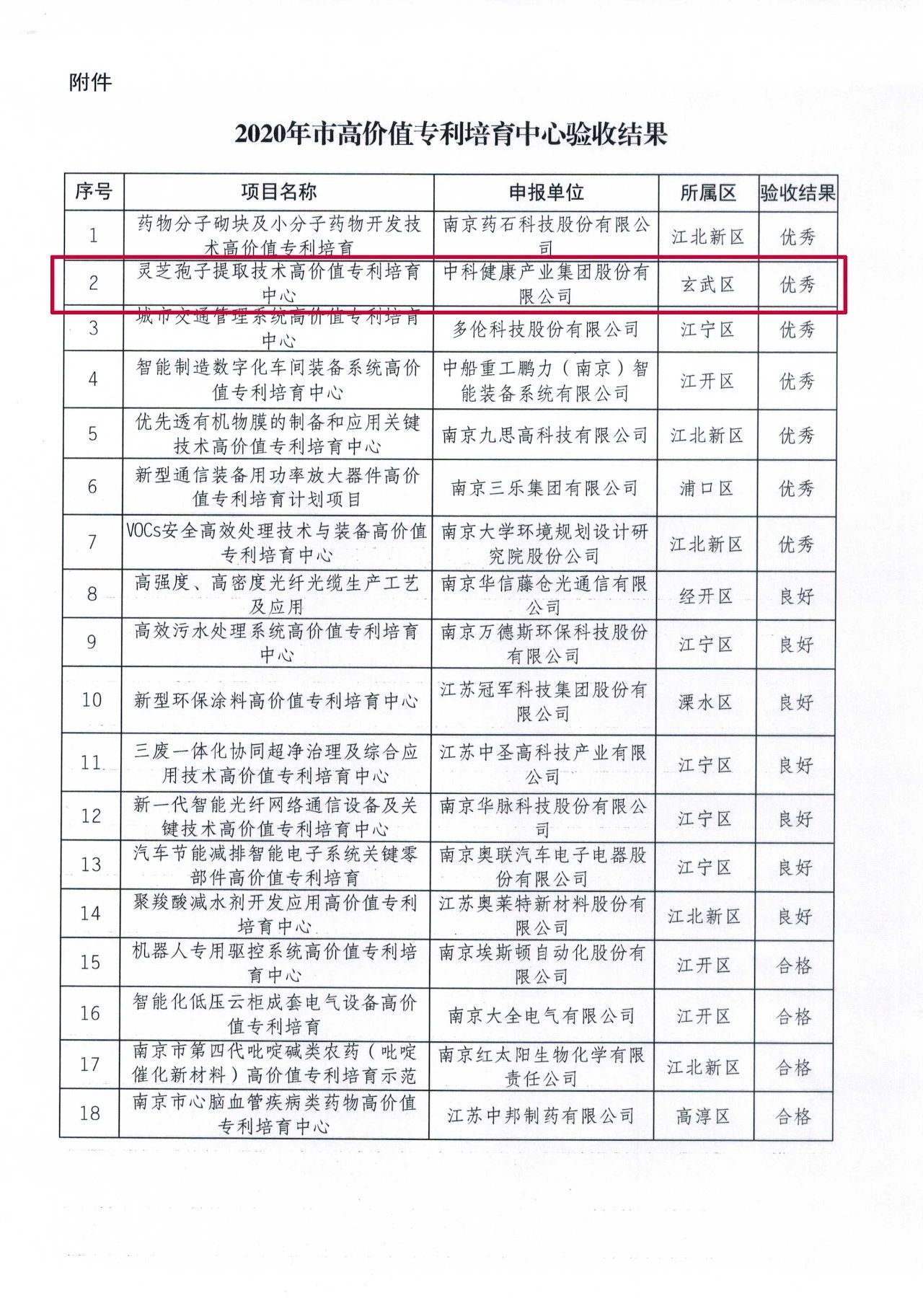 附件

2020年市高价值专利培育中心验收结果

| 序号 | 项目名称 | 申报单位 | 所属区 | 验收结果 |
|---|---|---|---|---|
| 1 | 药物分子砌块及小分子药物开发技术高价值专利培育 | 南京药石科技股份有限公司 | 江北新区 | 优秀 |
| 2 | 灵芝孢子提取技术高价值专利培育中心 | 中科健康产业集团股份有限公司 | 玄武区 | 优秀 |
| 3 | 城市交通管理系统高价值专利培育中心 | 多伦科技股份有限公司 | 江宁区 | 优秀 |
| 4 | 智能制造数字化车间装备系统高价值专利培育中心 | 中船重工鹏力（南京）智能装备系统有限公司 | 江开区 | 优秀 |
| 5 | 优先透有机物膜的制备和应用关键技术高价值专利培育中心 | 南京九思高科技有限公司 | 江北新区 | 优秀 |
| 6 | 新型通信装备用功率放大器件高价值专利培育计划项目 | 南京三乐集团有限公司 | 浦口区 | 优秀 |
| 7 | VOCs安全高效处理技术与装备高价值专利培育中心 | 南京大学环境规划设计研究院股份公司 | 江北新区 | 优秀 |
| 8 | 高强度、高密度光纤光缆生产工艺及应用 | 南京华信藤仓光通信有限公司 | 经开区 | 良好 |
| 9 | 高效污水处理系统高价值专利培育中心 | 南京万德斯环保科技股份有限公司 | 江宁区 | 良好 |
| 10 | 新型环保涂料高价值专利培育中心 | 江苏冠军科技集团股份有限公司 | 溧水区 | 良好 |
| 11 | 三废一体化协同超净治理及综合应用技术高价值专利培育中心 | 江苏中圣高科技产业有限公司 | 江宁区 | 良好 |
| 12 | 新一代智能光纤网络通信设备及关键技术高价值专利培育中心 | 南京华脉科技股份有限公司 | 江宁区 | 良好 |
| 13 | 汽车节能减排智能电子系统关键零部件高价值专利培育 | 南京奥联汽车电子电器股份有限公司 | 江宁区 | 良好 |
| 14 | 聚羧酸减水剂开发应用高价值专利培育中心 | 江苏奥莱特新材料股份有限公司 | 江北新区 | 良好 |
| 15 | 机器人专用驱控系统高价值专利培育中心 | 南京埃斯顿自动化股份有限公司 | 江开区 | 合格 |
| 16 | 智能化低压云柜成套电气设备高价值专利培育 | 南京大全电气有限公司 | 江开区 | 合格 |
| 17 | 南京市第四代吡啶碱类农药（吡啶催化新材料）高价值专利培育示范 | 南京红太阳生物化学有限责任公司 | 江北新区 | 合格 |
| 18 | 南京市心脑血管疾病类药物高价值专利培育中心 | 江苏中邦制药有限公司 | 高淳区 | 合格 |